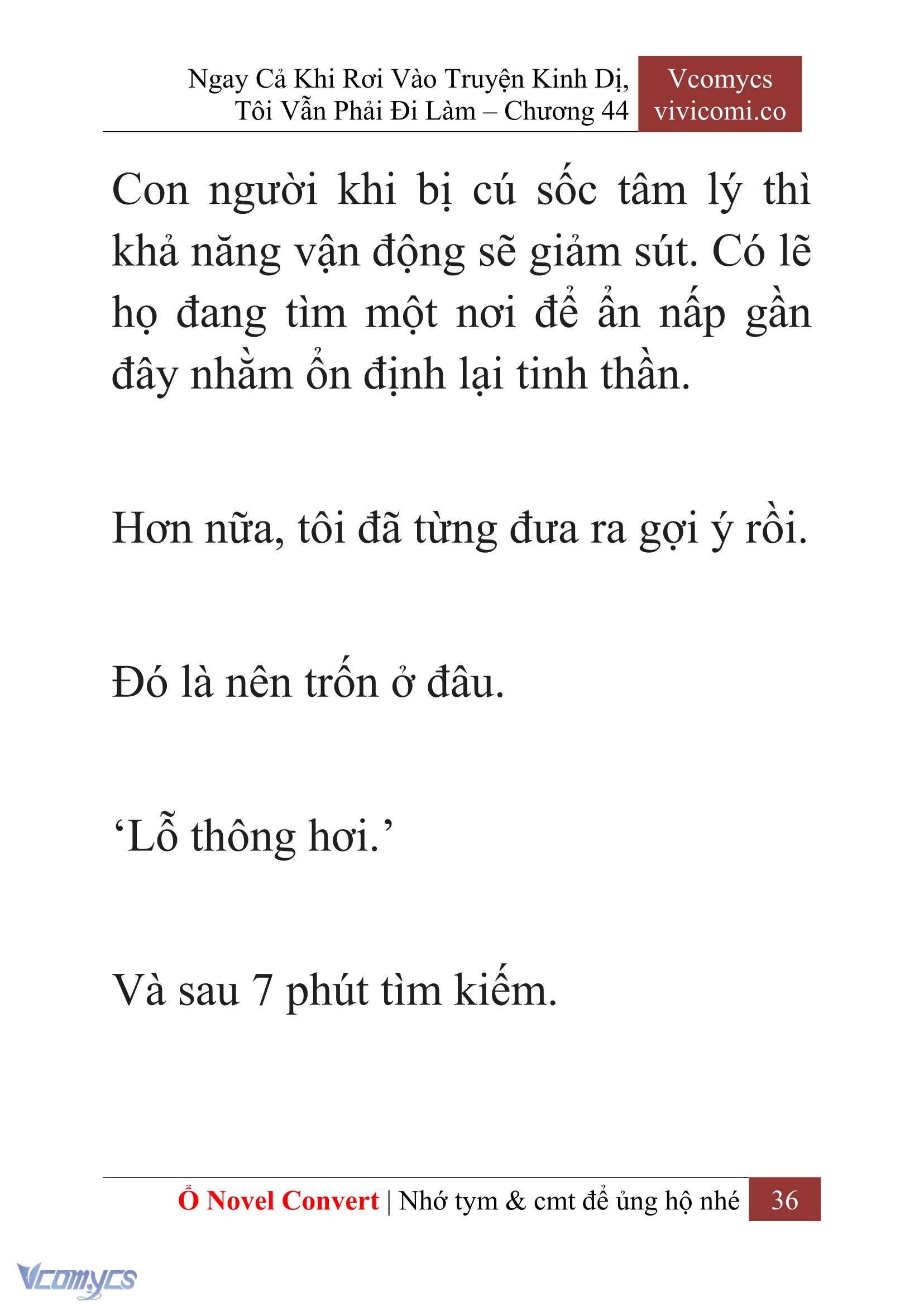 Ngay Cả Khi Rơi Vào Truyện Kinh Dị, Tôi Vẫn Phải Đi Làm – Chương 44

Vcomycs
vivicomi.co

Con người khi bị cú sốc tâm lý thì khả năng vận động sẽ giảm sút. Có lẽ họ đang tìm một nơi để ẩn nấp gần đây nhằm ổn định lại tinh thần.

Hơn nữa, tôi đã từng đưa ra gợi ý rồi.

Đó là nên trốn ở đâu.

‘Lỗ thông hơi.’

Và sau 7 phút tìm kiếm.

Ổ Novel Convert | Nhớ tym & cmt để ủng hộ nhé 36

Vcomycs